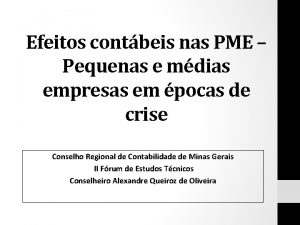 Efeitos contábeis nas PME – Pequenas e médias empresas em épocas de crise

Conselho Regional de Contabilidade de Minas Gerais
II Fórum de Estudos Técnicos
Conselheiro Alexandre Queiroz de Oliveira